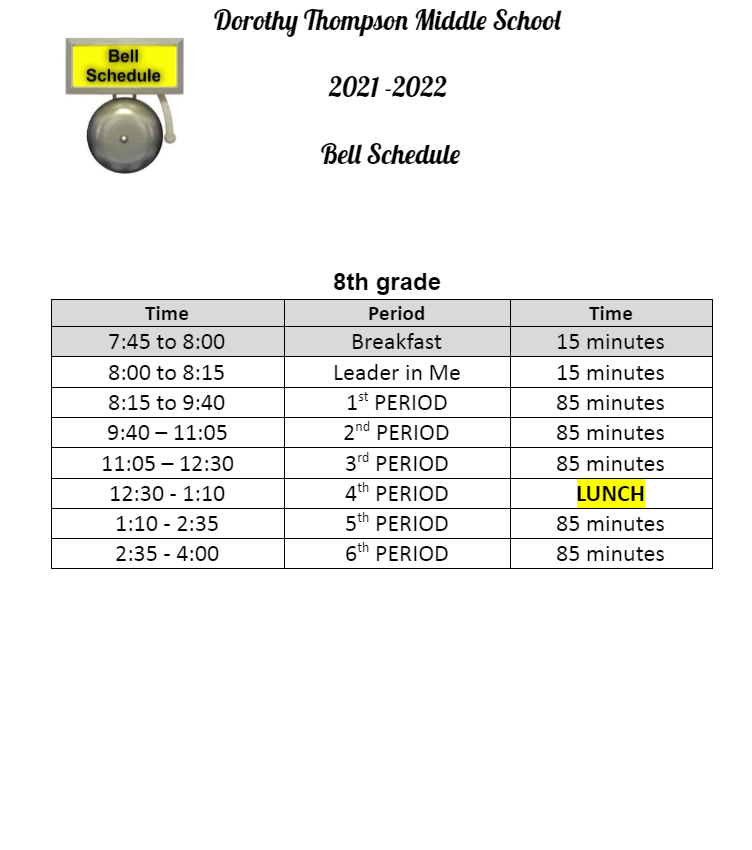 Dorothy Thompson Middle School

Bell Schedule

2021 -2022

Bell Schedule

8th grade

| Time | Period | Time |
|---|---|---|
| 7:45 to 8:00 | Breakfast | 15 minutes |
| 8:00 to 8:15 | Leader in Me | 15 minutes |
| 8:15 to 9:40 | 1st PERIOD | 85 minutes |
| 9:40 – 11:05 | 2nd PERIOD | 85 minutes |
| 11:05 – 12:30 | 3rd PERIOD | 85 minutes |
| 12:30 - 1:10 | 4th PERIOD | LUNCH |
| 1:10 - 2:35 | 5th PERIOD | 85 minutes |
| 2:35 - 4:00 | 6th PERIOD | 85 minutes |